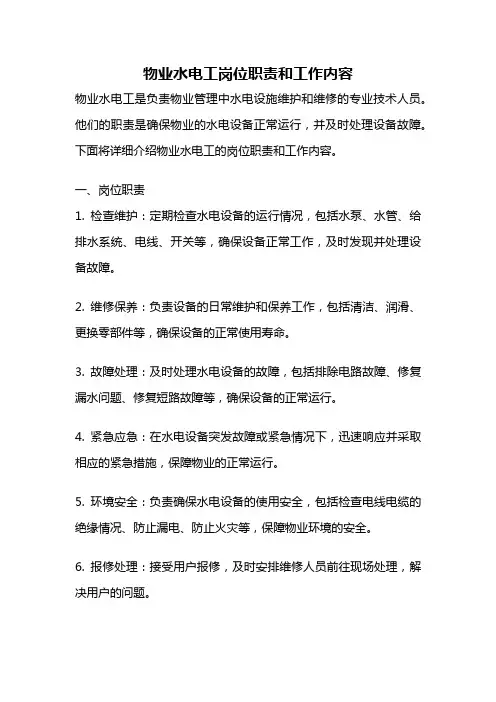 物业水电工岗位职责和工作内容

物业水电工是负责物业管理中水电设施维护和维修的专业技术人员。他们的职责是确保物业的水电设备正常运行，并及时处理设备故障。下面将详细介绍物业水电工的岗位职责和工作内容。

一、岗位职责

1. 检查维护：定期检查水电设备的运行情况，包括水泵、水管、给排水系统、电线、开关等，确保设备正常工作，及时发现并处理设备故障。

2. 维修保养：负责设备的日常维护和保养工作，包括清洁、润滑、更换零部件等，确保设备的正常使用寿命。

3. 故障处理：及时处理水电设备的故障，包括排除电路故障、修复漏水问题、修复短路故障等，确保设备的正常运行。

4. 紧急应急：在水电设备突发故障或紧急情况下，迅速响应并采取相应的紧急措施，保障物业的正常运行。

5. 环境安全：负责确保水电设备的使用安全，包括检查电线电缆的绝缘情况、防止漏电、防止火灾等，保障物业环境的安全。

6. 报修处理：接受用户报修，及时安排维修人员前往现场处理，解决用户的问题。